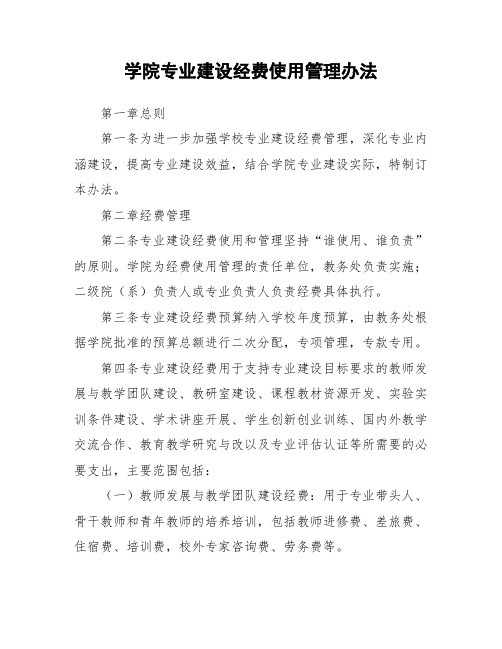 学院专业建设经费使用管理办法

第一章总则

第一条为进一步加强学校专业建设经费管理，深化专业内涵建设，提高专业建设效益，结合学院专业建设实际，特制订本办法。

第二章经费管理

第二条专业建设经费使用和管理坚持“谁使用、谁负责”的原则。学院为经费使用管理的责任单位，教务处负责实施；二级院（系）负责人或专业负责人负责经费具体执行。

第三条专业建设经费预算纳入学校年度预算，由教务处根据学院批准的预算总额进行二次分配，专项管理，专款专用。

第四条专业建设经费用于支持专业建设目标要求的教师发展与教学团队建设、教研室建设、课程教材资源开发、实验实训条件建设、学术讲座开展、学生创新创业训练、国内外教学交流合作、教育教学研究与改以及专业评估认证等所需要的必要支出，主要范围包括：

（一）教师发展与教学团队建设经费：用于专业带头人、骨干教师和青年教师的培养培训，包括教师进修费、差旅费、住宿费、培训费，校外专家咨询费、劳务费等。